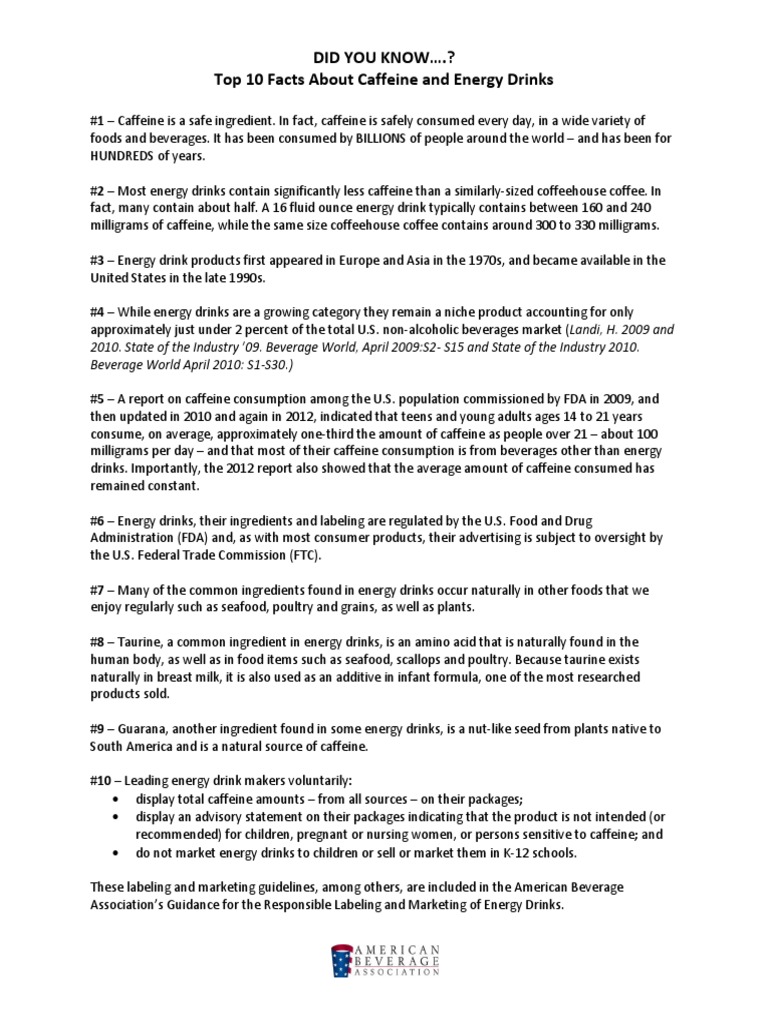 DID YOU KNOW….?
Top 10 Facts About Caffeine and Energy Drinks

#1 – Caffeine is a safe ingredient. In fact, caffeine is safely consumed every day, in a wide variety of foods and beverages. It has been consumed by BILLIONS of people around the world – and has been for HUNDREDS of years.

#2 – Most energy drinks contain significantly less caffeine than a similarly-sized coffeehouse coffee. In fact, many contain about half. A 16 fluid ounce energy drink typically contains between 160 and 240 milligrams of caffeine, while the same size coffeehouse coffee contains around 300 to 330 milligrams.

#3 – Energy drink products first appeared in Europe and Asia in the 1970s, and became available in the United States in the late 1990s.

#4 – While energy drinks are a growing category they remain a niche product accounting for only approximately just under 2 percent of the total U.S. non-alcoholic beverages market (Landi, H. 2009 and 2010. State of the Industry '09. Beverage World, April 2009:S2- S15 and State of the Industry 2010. Beverage World April 2010: S1-S30.)

#5 – A report on caffeine consumption among the U.S. population commissioned by FDA in 2009, and then updated in 2010 and again in 2012, indicated that teens and young adults ages 14 to 21 years consume, on average, approximately one-third the amount of caffeine as people over 21 – about 100 milligrams per day – and that most of their caffeine consumption is from beverages other than energy drinks. Importantly, the 2012 report also showed that the average amount of caffeine consumed has remained constant.

#6 – Energy drinks, their ingredients and labeling are regulated by the U.S. Food and Drug Administration (FDA) and, as with most consumer products, their advertising is subject to oversight by the U.S. Federal Trade Commission (FTC).

#7 – Many of the common ingredients found in energy drinks occur naturally in other foods that we enjoy regularly such as seafood, poultry and grains, as well as plants.

#8 – Taurine, a common ingredient in energy drinks, is an amino acid that is naturally found in the human body, as well as in food items such as seafood, scallops and poultry. Because taurine exists naturally in breast milk, it is also used as an additive in infant formula, one of the most researched products sold.

#9 – Guarana, another ingredient found in some energy drinks, is a nut-like seed from plants native to South America and is a natural source of caffeine.

#10 – Leading energy drink makers voluntarily:
• display total caffeine amounts – from all sources – on their packages;
• display an advisory statement on their packages indicating that the product is not intended (or recommended) for children, pregnant or nursing women, or persons sensitive to caffeine; and
• do not market energy drinks to children or sell or market them in K-12 schools.

These labeling and marketing guidelines, among others, are included in the American Beverage Association's Guidance for the Responsible Labeling and Marketing of Energy Drinks.

AMERICAN BEVERAGE ASSOCIATION